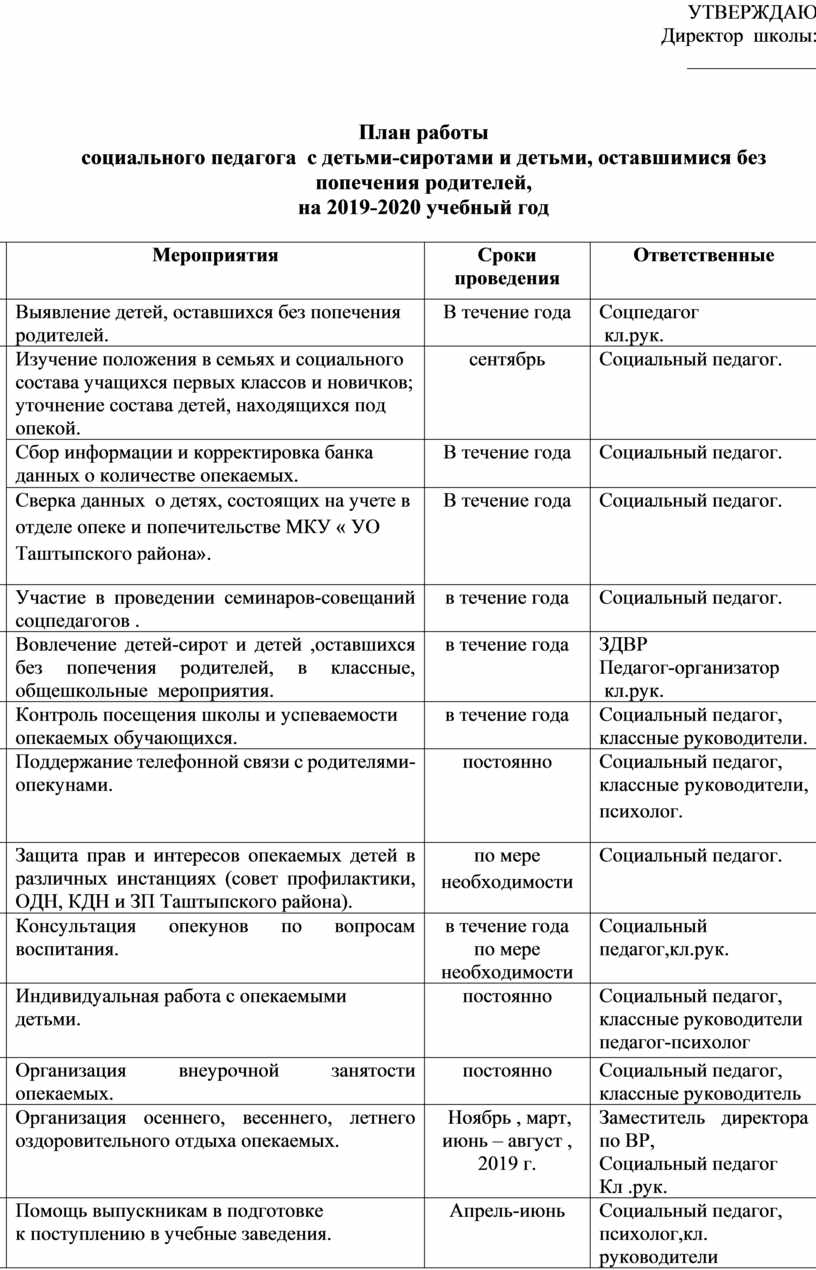 УТВЕРЖДАЮ
Директор школы:
_____________

План работы
социального педагога с детьми-сиротами и детьми, оставшимися без попечения родителей,
на 2019-2020 учебный год

| Мероприятия | Сроки проведения | Ответственные |
|---|---|---|
| Выявление детей, оставшихся без попечения родителей. | В течение года | Соцпедагог кл.рук. |
| Изучение положения в семьях и социального состава учащихся первых классов и новичков; уточнение состава детей, находящихся под опекой. | сентябрь | Социальный педагог. |
| Сбор информации и корректировка банка данных о количестве опекаемых. | В течение года | Социальный педагог. |
| Сверка данных о детях, состоящих на учете в отделе опеке и попечительстве МКУ « УО Таштыпского района». | В течение года | Социальный педагог. |
| Участие в проведении семинаров-совещаний соцпедагогов . | в течение года | Социальный педагог. |
| Вовлечение детей-сирот и детей ,оставшихся без попечения родителей, в классные, общешкольные мероприятия. | в течение года | ЗДВР Педагог-организатор кл.рук. |
| Контроль посещения школы и успеваемости опекаемых обучающихся. | в течение года | Социальный педагог, классные руководители. |
| Поддержание телефонной связи с родителями-опекунами. | постоянно | Социальный педагог, классные руководители, психолог. |
| Защита прав и интересов опекаемых детей в различных инстанциях (совет профилактики, ОДН, КДН и ЗП Таштыпского района). | по мере необходимости | Социальный педагог. |
| Консультация опекунов по вопросам воспитания. | в течение года по мере необходимости | Социальный педагог,кл.рук. |
| Индивидуальная работа с опекаемыми детьми. | постоянно | Социальный педагог, классные руководители педагог-психолог |
| Организация внеурочной занятости опекаемых. | постоянно | Социальный педагог, классные руководитель |
| Организация осеннего, весеннего, летнего оздоровительного отдыха опекаемых. | Ноябрь , март, июнь – август , 2019 г. | Заместитель директора по ВР, Социальный педагог Кл .рук. |
| Помощь выпускникам в подготовке к поступлению в учебные заведения. | Апрель-июнь | Социальный педагог, психолог,кл. руководители |